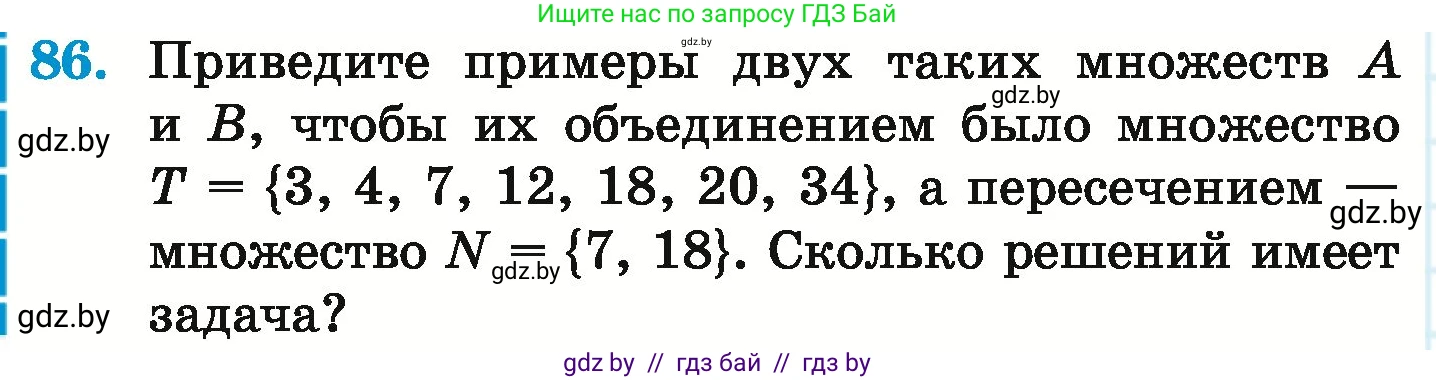 Ищите нас по запросу ГДЗ Бай

gdz.by

86. Приведите примеры двух таких множеств $A$ и $B$, чтобы их объединением было множество $T = \{3, 4, 7, 12, 18, 20, 34\}$, а пересечением — множество $N = \{7, 18\}$. Сколько решений имеет задача?

gdz.by

gdz.by

gdz.by

gdz.by

gdz.by

gdz by // гдз бай // гдз by